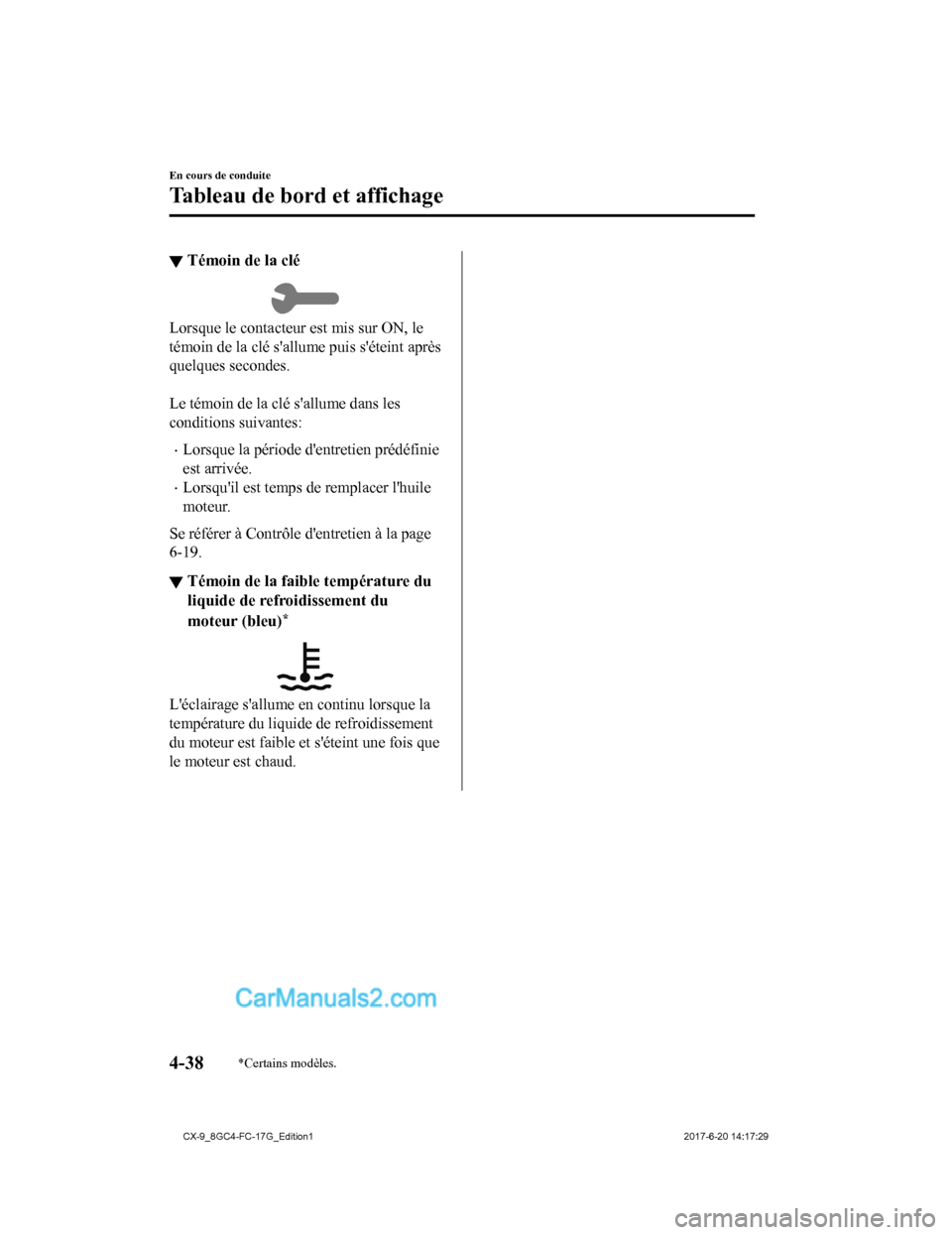 En cours de conduite

Tableau de bord et affichage

▼ Témoin de la clé

Lorsque le contacteur est mis sur ON, le témoin de la clé s'allume puis s'éteint après quelques secondes.

Le témoin de la clé s'allume dans les conditions suivantes:

· Lorsque la période d'entretien prédéfinie est arrivée.
· Lorsqu'il est temps de remplacer l'huile moteur.

Se référer à Contrôle d'entretien à la page 6-19.

▼ Témoin de la faible température du liquide de refroidissement du moteur (bleu)*

L'éclairage s'allume en continu lorsque la température du liquide de refroidissement du moteur est faible et s'éteint une fois que le moteur est chaud.

CarManuals2.com

4-38 *Certains modèles.

CX-9_8GC4-FC-17G_Edition1 2017-6-20 14:17:29

carmanualsonline.info